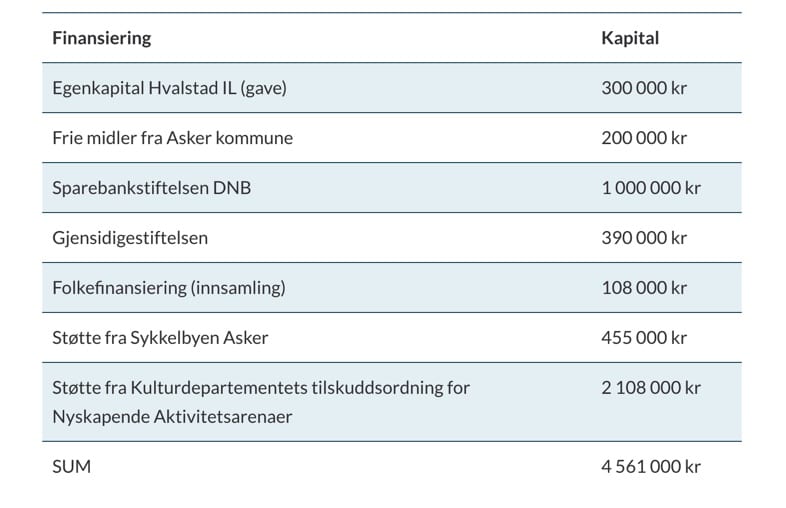 | Finansiering | Kapital |
|---|---|
| Egenkapital Hvalstad IL (gave) | 300 000 kr |
| Frie midler fra Asker kommune | 200 000 kr |
| Sparebankstiftelsen DNB | 1 000 000 kr |
| Gjensidigestiftelsen | 390 000 kr |
| Folkefinansiering (innsamling) | 108 000 kr |
| Støtte fra Sykkelbyen Asker | 455 000 kr |
| Støtte fra Kulturdepartementets tilskuddsordning for Nyskapende Aktivitetsarenaer | 2 108 000 kr |
| SUM | 4 561 000 kr |